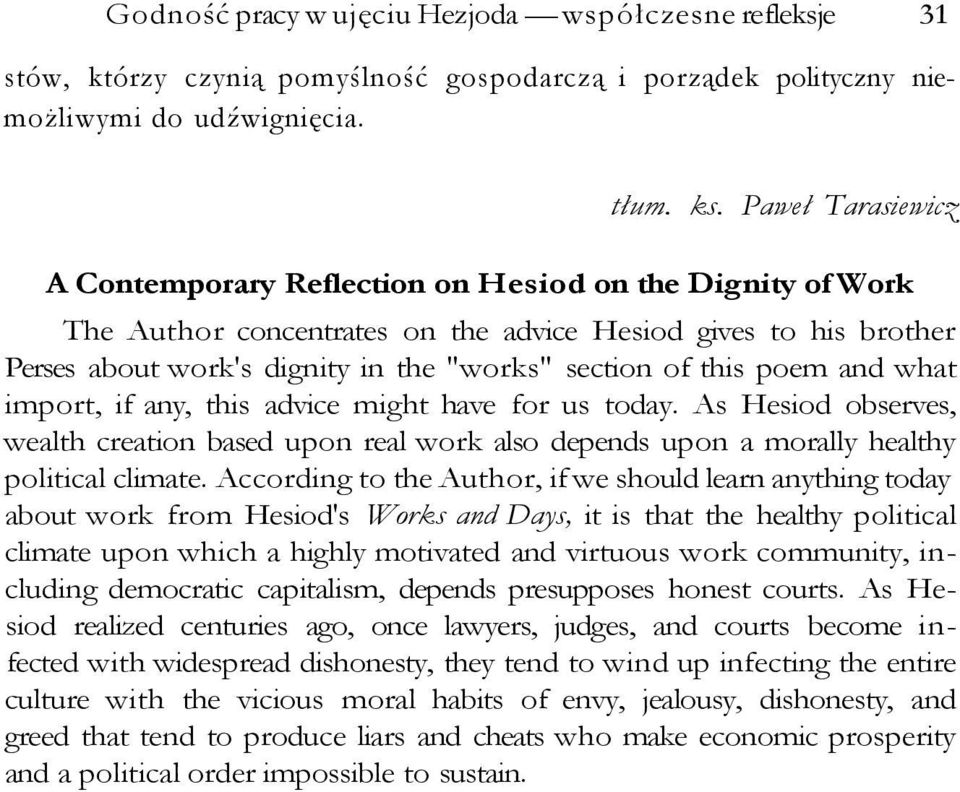 Godność pracy w ujęciu Hezjoda — współczesne refleksje 31

stów, którzy czynią pomyślność gospodarczą i porządek polityczny niemożliwymi do udźwignięcia.

tłum. ks. Paweł Tarasiewicz

A Contemporary Reflection on Hesiod on the Dignity of Work

The Author concentrates on the advice Hesiod gives to his brother Perses about work's dignity in the "works" section of this poem and what import, if any, this advice might have for us today. As Hesiod observes, wealth creation based upon real work also depends upon a morally healthy political climate. According to the Author, if we should learn anything today about work from Hesiod's Works and Days, it is that the healthy political climate upon which a highly motivated and virtuous work community, including democratic capitalism, depends presupposes honest courts. As Hesiod realized centuries ago, once lawyers, judges, and courts become infected with widespread dishonesty, they tend to wind up infecting the entire culture with the vicious moral habits of envy, jealousy, dishonesty, and greed that tend to produce liars and cheats who make economic prosperity and a political order impossible to sustain.